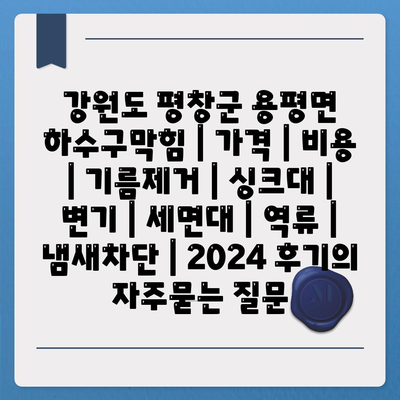 강원도 평창군 용평면 하수구막힘 | 가격 | 비용 | 기름제거 | 싱크대 | 변기 | 세면대 | 역류 | 냄새차단 | 2024 후기의 자주묻는 질문